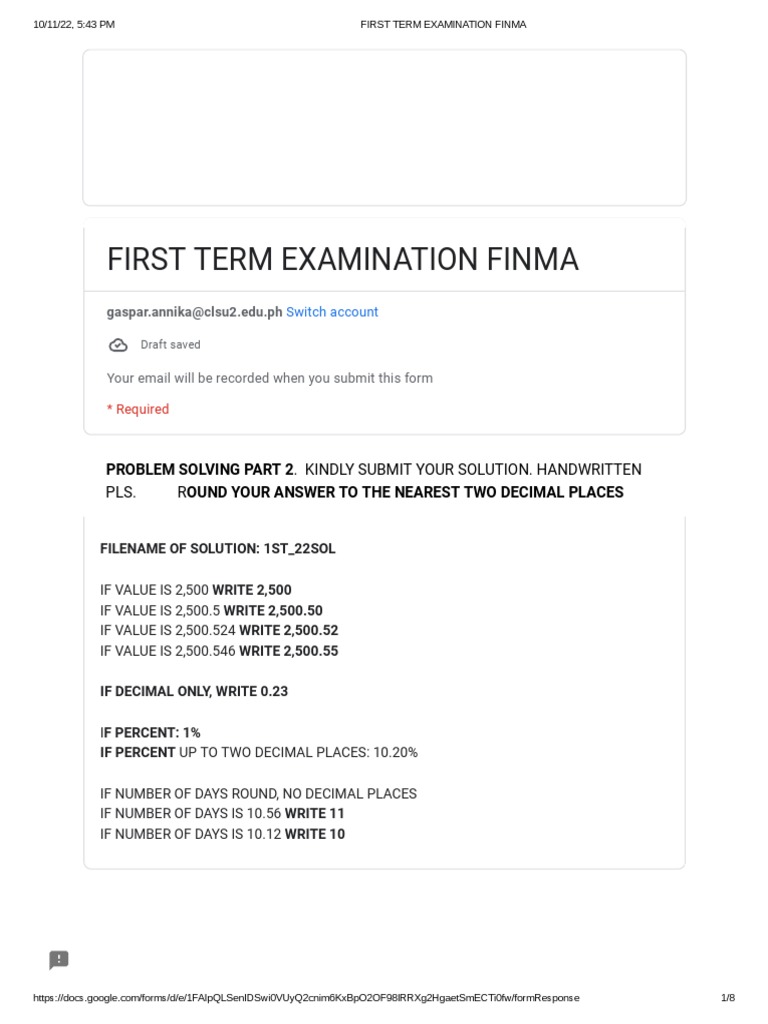 10/11/22, 5:43 PM FIRST TERM EXAMINATION FINMA

FIRST TERM EXAMINATION FINMA

gaspar.annika@clsu2.edu.ph Switch account

Draft saved

Your email will be recorded when you submit this form

* Required

PROBLEM SOLVING PART 2. KINDLY SUBMIT YOUR SOLUTION. HANDWRITTEN PLS. ROUND YOUR ANSWER TO THE NEAREST TWO DECIMAL PLACES

FILENAME OF SOLUTION: 1ST_22SOL

IF VALUE IS 2,500 WRITE 2,500
IF VALUE IS 2,500.5 WRITE 2,500.50
IF VALUE IS 2,500.524 WRITE 2,500.52
IF VALUE IS 2,500.546 WRITE 2,500.55

IF DECIMAL ONLY, WRITE 0.23

IF PERCENT: 1%
IF PERCENT UP TO TWO DECIMAL PLACES: 10.20%

IF NUMBER OF DAYS ROUND, NO DECIMAL PLACES
IF NUMBER OF DAYS IS 10.56 WRITE 11
IF NUMBER OF DAYS IS 10.12 WRITE 10

https://docs.google.com/forms/d/e/1FAIpQLSenIDSwi0VUyQ2cnim6KxBpO2OF98lRRXg2HgaetSmECTi0fw/formResponse 1/8